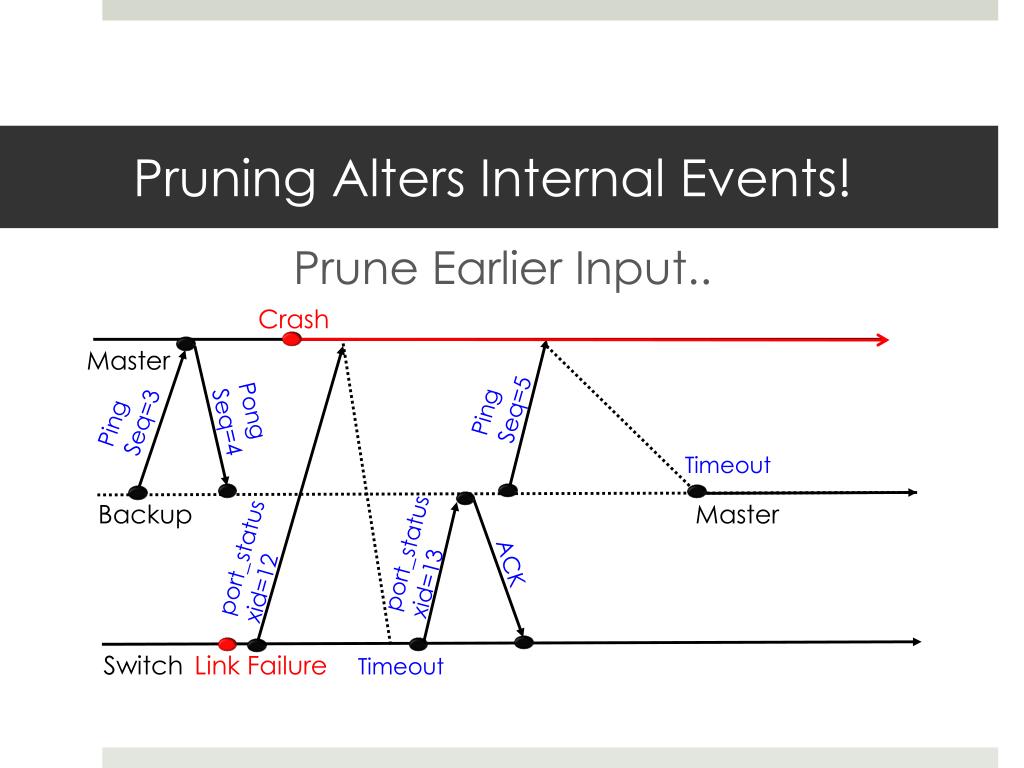 Pruning Alters Internal Events!

Prune Earlier Input..

Crash

Master

Ping Seq=3

Pong Seq=4

Ping Seq=5

Timeout

Backup

Master

port_status xid=12

port_status xid=13

ACK

Switch

Link Failure

Timeout